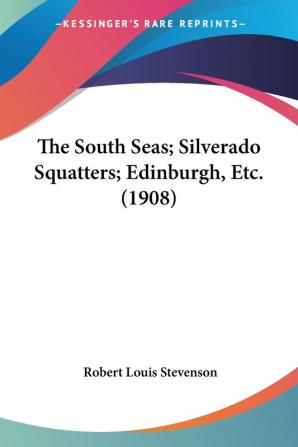 —KESSINGER'S RARE REPRINTS—

The South Seas; Silverado Squatters; Edinburgh, Etc. (1908)

Robert Louis Stevenson